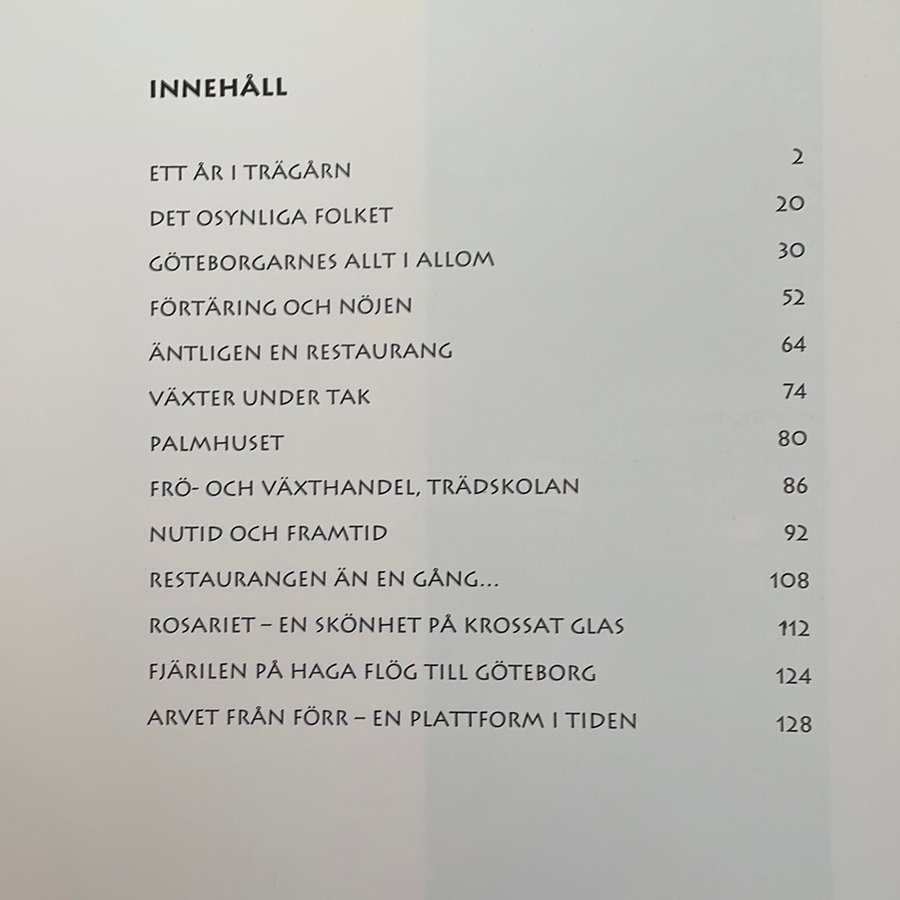 INNEHÅLL

ETT ÅR I TRÄGÅRN 2

DET OSYNLIGA FOLKET 20

GÖTEBORGARNES ALLT I ALLOM 30

FÖRTÄRING OCH NÖJEN 52

ÄNTLIGEN EN RESTAURANG 64

VÄXTER UNDER TAK 74

PALMHUSET 80

FRÖ- OCH VÄXTHANDEL, TRÄDSKOLAN 86

NUTID OCH FRAMTID 92

RESTAURANGEN ÄN EN GÅNG... 108

ROSARIET – EN SKÖNHET PÅ KROSSAT GLAS 112

FJÄRILEN PÅ HAGA FLÖG TILL GÖTEBORG 124

ARVET FRÅN FÖRR – EN PLATTFORM I TIDEN 128